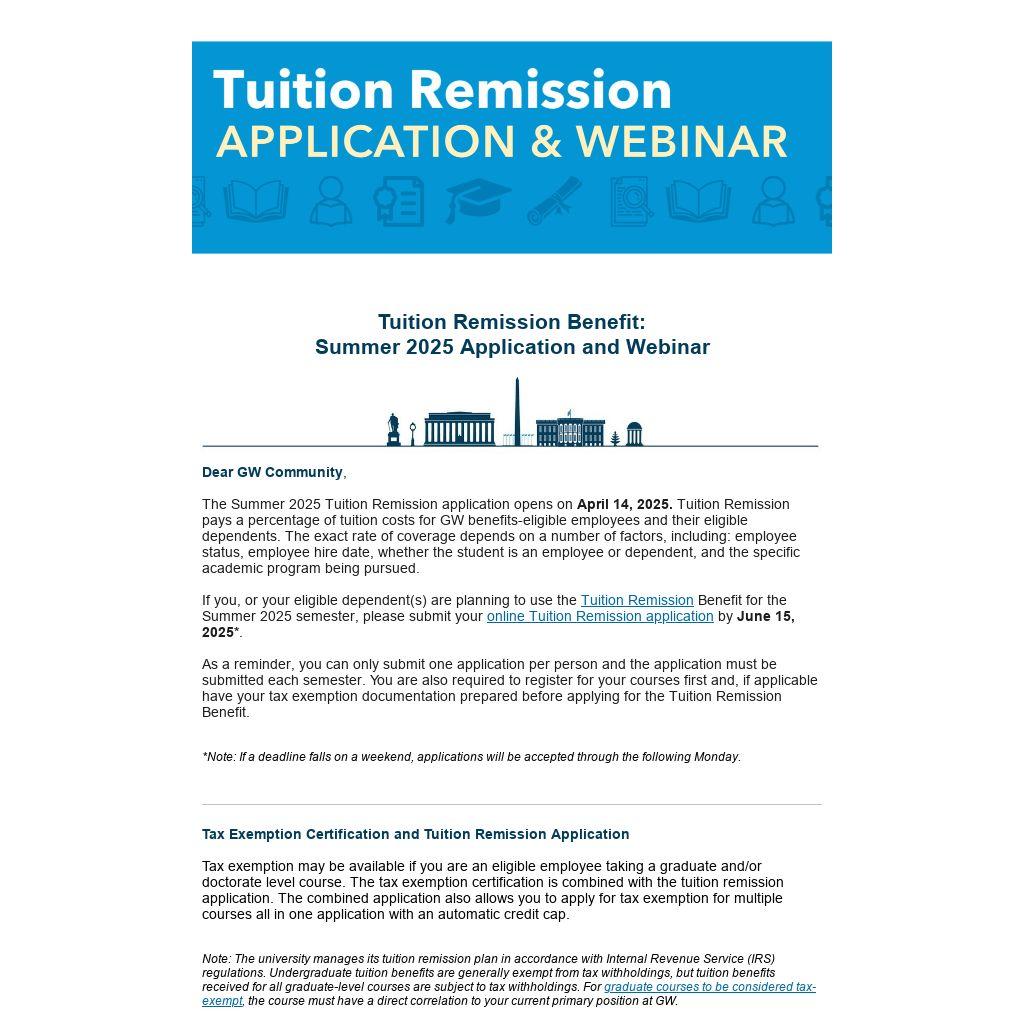 Tuition Remission
APPLICATION & WEBINAR

Tuition Remission Benefit:
Summer 2025 Application and Webinar

Dear GW Community,

The Summer 2025 Tuition Remission application opens on April 14, 2025. Tuition Remission pays a percentage of tuition costs for GW benefits-eligible employees and their eligible dependents. The exact rate of coverage depends on a number of factors, including: employee status, employee hire date, whether the student is an employee or dependent, and the specific academic program being pursued.

If you, or your eligible dependent(s) are planning to use the Tuition Remission Benefit for the Summer 2025 semester, please submit your online Tuition Remission application by June 15, 2025*.

As a reminder, you can only submit one application per person and the application must be submitted each semester. You are also required to register for your courses first and, if applicable have your tax exemption documentation prepared before applying for the Tuition Remission Benefit.

*Note: If a deadline falls on a weekend, applications will be accepted through the following Monday.

Tax Exemption Certification and Tuition Remission Application

Tax exemption may be available if you are an eligible employee taking a graduate and/or doctorate level course. The tax exemption certification is combined with the tuition remission application. The combined application also allows you to apply for tax exemption for multiple courses all in one application with an automatic credit cap.

Note: The university manages its tuition remission plan in accordance with Internal Revenue Service (IRS) regulations. Undergraduate tuition benefits are generally exempt from tax withholdings, but tuition benefits received for all graduate-level courses are subject to tax withholdings. For graduate courses to be considered tax-exempt, the course must have a direct correlation to your current primary position at GW.